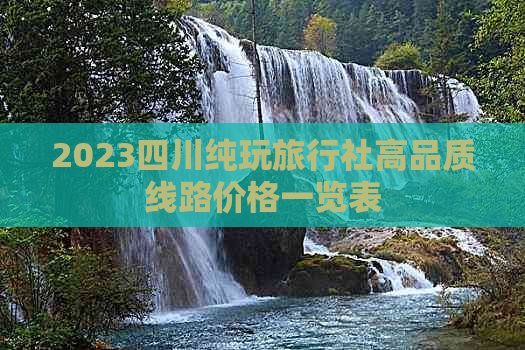 2023四川纯玩旅行社高品质线路价格一览表